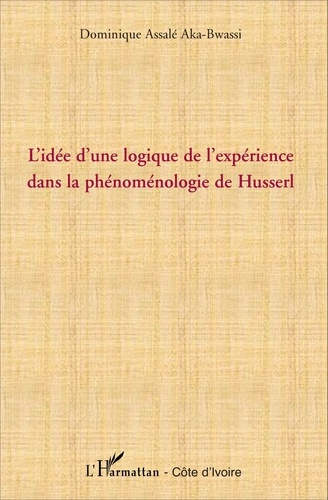 Dominique Assalé Aka-Bwassi

L'idée d'une logique de l'expérience dans la phénoménologie de Husserl

L'Harmattan - Côte d'Ivoire